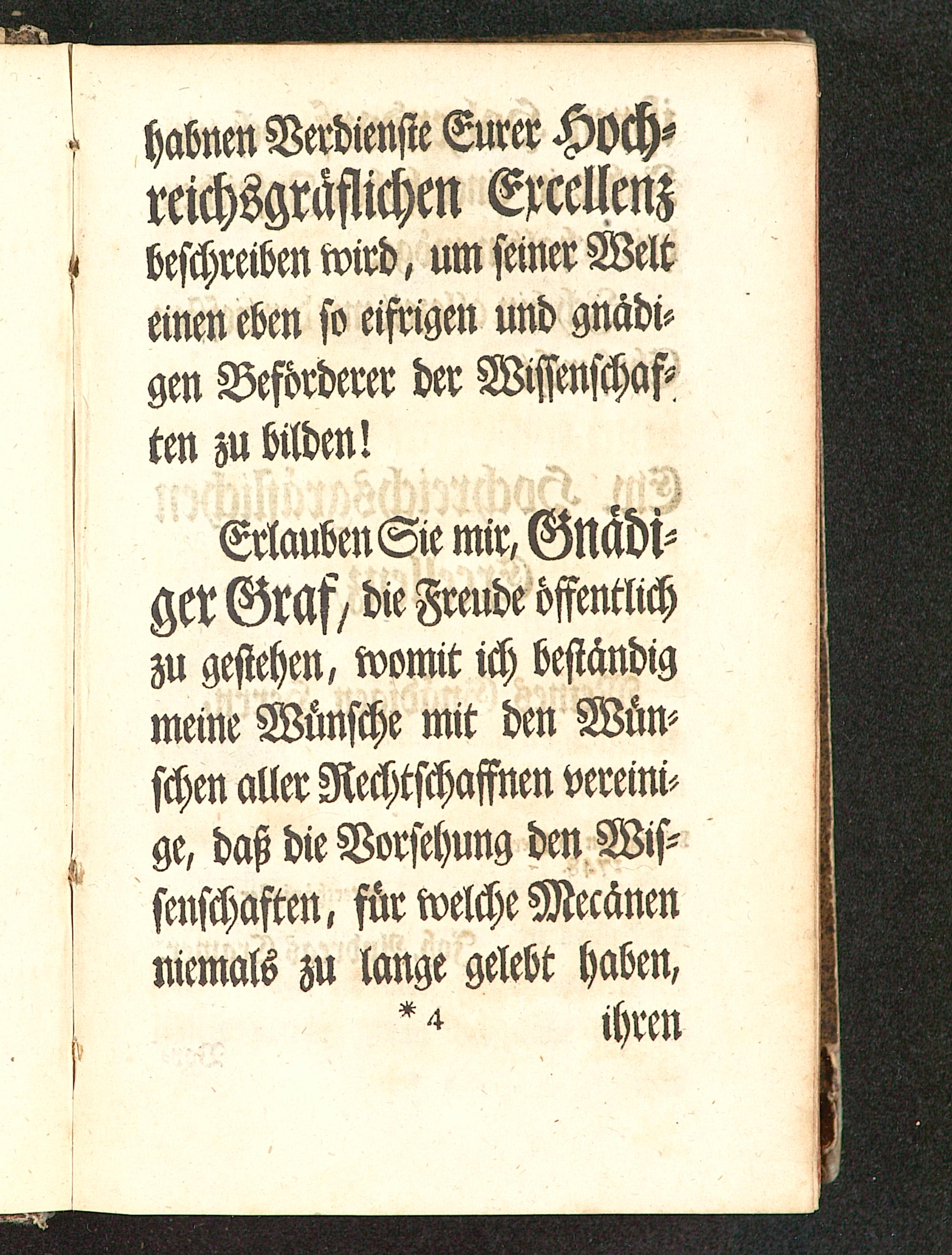 habnen Verdienste Eurer Hochreichsgräflichen Excellenz beschreiben wird, um seiner Welt einen eben so eifrigen und gnädigen Beförderer der Wissenschaften zu bilden!

Erlauben Sie mir, Gnädiger Graf, die Freude öffentlich zu gestehen, womit ich beständig meine Wünsche mit den Wünschen aller Rechtschaffnen vereinige, daß die Vorsehung den Wissenschaften, für welche Mecänen niemals zu lange gelebt haben,

* 4 ihren